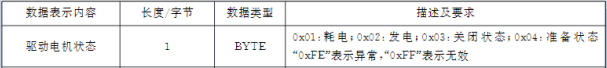 | 数据表示内容 | 长度/字节 | 数据类型 | 描述及要求 |
|---|---|---|---|
| 驱动电机状态 | 1 | BYTE | 0x01：耗电；0x02：发电；0x03：关闭状态；0x04：准备状态 “0xFE”表示异常，“0xFF”表示无效 |